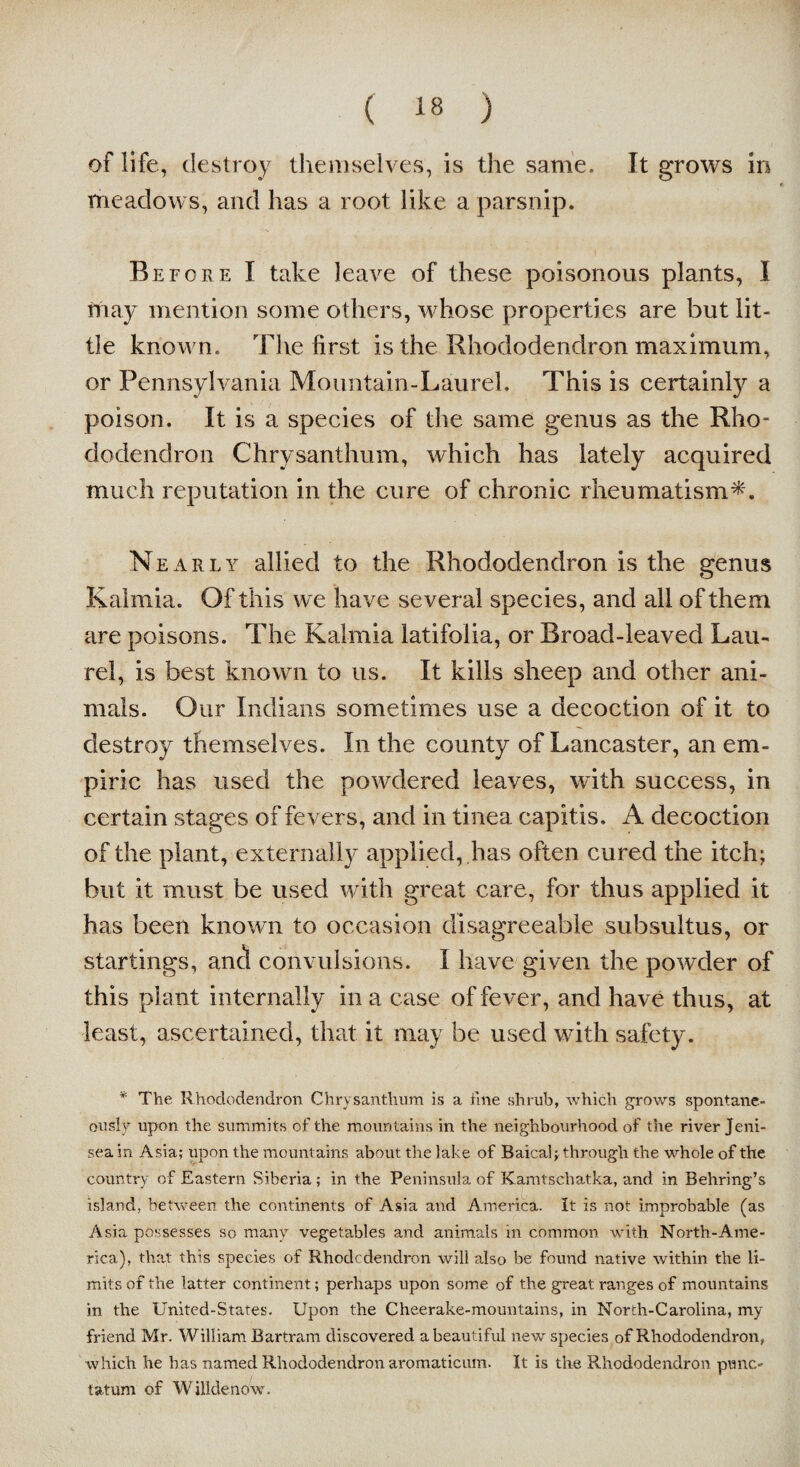 ( 18 )

of life, destroy themselves, is the same. It grows in meadows, and has a root like a parsnip.

Before I take leave of these poisonous plants, I may mention some others, whose properties are but little known. The first is the Rhododendron maximum, or Pennsylvania Mountain-Laurel. This is certainly a poison. It is a species of the same genus as the Rhododendron Chrysanthum, which has lately acquired much reputation in the cure of chronic rheumatism*.

Nearly allied to the Rhododendron is the genus Kalmia. Of this we have several species, and all of them are poisons. The Kalmia latifolia, or Broad-leaved Laurel, is best known to us. It kills sheep and other animals. Our Indians sometimes use a decoction of it to destroy themselves. In the county of Lancaster, an empiric has used the powdered leaves, with success, in certain stages of fevers, and in tinea capitis. A decoction of the plant, externally applied, has often cured the itch; but it must be used with great care, for thus applied it has been known to occasion disagreeable subsultus, or startings, and convulsions. I have given the powder of this plant internally in a case of fever, and have thus, at least, ascertained, that it may be used with safety.

* The Rhododendron Chrysanthum is a fine shrub, which grows spontaneously upon the summits of the mountains in the neighbourhood of the river Jenisea in Asia; upon the mountains about the lake of Baical; through the whole of the country of Eastern Siberia; in the Peninsula of Kamtschatka, and in Behring's island, between the continents of Asia and America. It is not improbable (as Asia possesses so many vegetables and animals in common with North-America), that this species of Rhododendron will also be found native within the limits of the latter continent; perhaps upon some of the great ranges of mountains in the United-States. Upon the Cheerake-mountains, in North-Carolina, my friend Mr. William Bartram discovered a beautiful new species of Rhododendron, which he has named Rhododendron aromaticum. It is the Rhododendron punctatum of Willdenow.